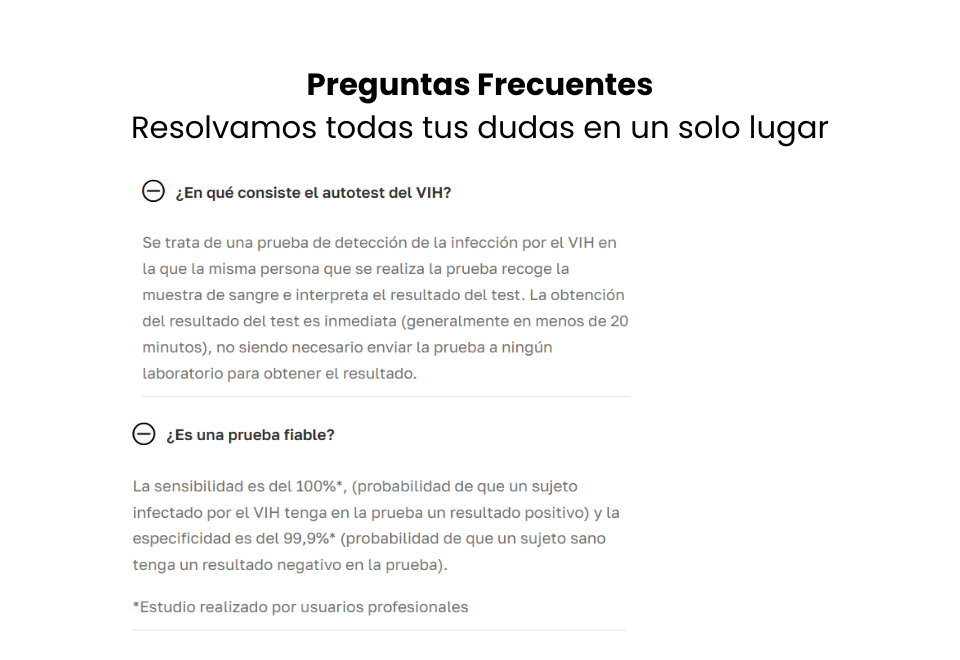 Preguntas Frecuentes
Resolvamos todas tus dudas en un solo lugar

¿En qué consiste el autotest del VIH?

Se trata de una prueba de detección de la infección por el VIH en la que la misma persona que se realiza la prueba recoge la muestra de sangre e interpreta el resultado del test. La obtención del resultado del test es inmediata (generalmente en menos de 20 minutos), no siendo necesario enviar la prueba a ningún laboratorio para obtener el resultado.

¿Es una prueba fiable?

La sensibilidad es del 100%*, (probabilidad de que un sujeto infectado por el VIH tenga en la prueba un resultado positivo) y la especificidad es del 99,9%* (probabilidad de que un sujeto sano tenga un resultado negativo en la prueba).

*Estudio realizado por usuarios profesionales